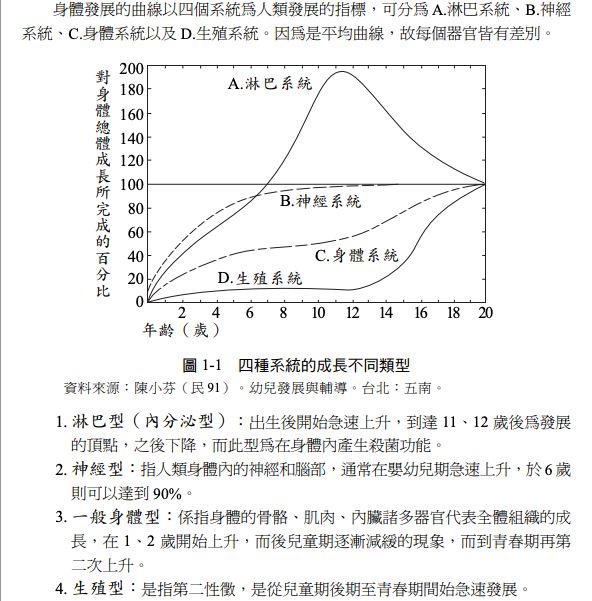 身體發展的曲線以四個系統爲人類發展的指標，可分爲 A.淋巴系統、B.神經系統、C.身體系統以及 D.生殖系統。因爲是平均曲線，故每個器官皆有差別。

對身體總體成長所完成的百分比

200
180
160
140
120
100
80
60
40
20
0

A.淋巴系統
B.神經系統
C.身體系統
D.生殖系統

2 4 6 8 10 12 14 16 18 20
年齡（歲）

圖 1-1　四種系統的成長不同類型
資料來源：陳小芬（民 91）。幼兒發展與輔導。台北：五南。

1. 淋巴型（內分泌型）：出生後開始急速上升，到達 11、12 歲後爲發展的頂點，之後下降，而此型爲在身體內產生殺菌功能。
2. 神經型：指人類身體內的神經和腦部，通常在嬰幼兒期急速上升，於 6 歲則可以達到 90%。
3. 一般身體型：係指身體的骨骼、肌肉、內臟諸多器官代表全體組織的成長，在 1、2 歲開始上升，而後兒童期逐漸減緩的現象，而到青春期再第二次上升。
4. 生殖型：是指第二性徵，是從兒童期後期至青春期間始急速發展。